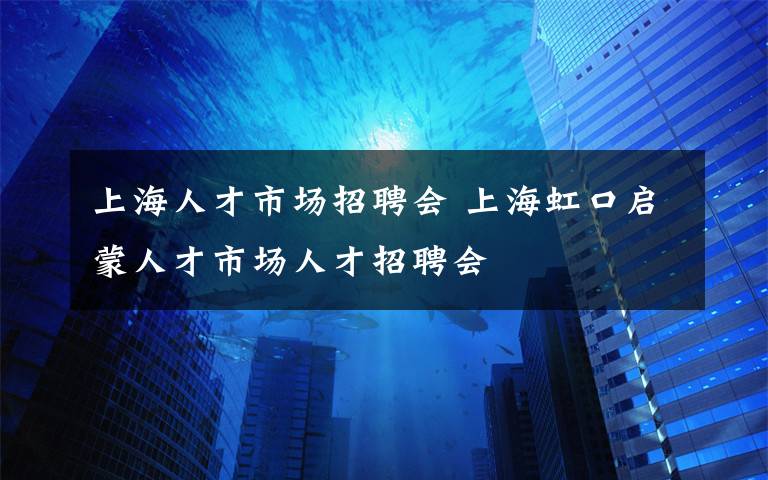 上海人才市场招聘会 上海虹口启蒙人才市场人才招聘会